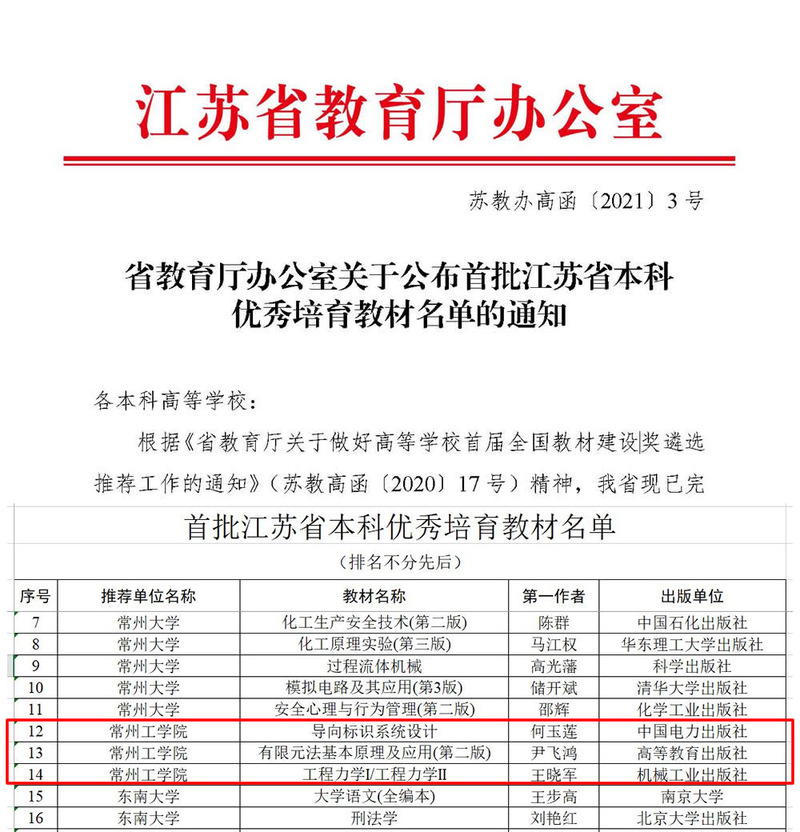 江苏省教育厅办公室

苏教办高函〔2021〕3号

省教育厅办公室关于公布首批江苏省本科优秀培育教材名单的通知

各本科高等学校：

根据《省教育厅关于做好高等学校首届全国教材建设奖遴选推荐工作的通知》（苏教高函〔2020〕17号）精神，我省现已完

首批江苏省本科优秀培育教材名单

（排名不分先后）

| 序号 | 推荐单位名称 | 教材名称 | 第一作者 | 出版单位 |
|---|---|---|---|---|
| 7 | 常州大学 | 化工生产安全技术(第二版) | 陈群 | 中国石化出版社 |
| 8 | 常州大学 | 化工原理实验(第三版) | 马江权 | 华东理工大学出版社 |
| 9 | 常州大学 | 过程流体机械 | 高光藩 | 科学出版社 |
| 10 | 常州大学 | 模拟电路及其应用(第3版) | 储开斌 | 清华大学出版社 |
| 11 | 常州大学 | 安全心理与行为管理(第二版) | 邵辉 | 化学工业出版社 |
| 12 | 常州工学院 | 导向标识系统设计 | 何玉莲 | 中国电力出版社 |
| 13 | 常州工学院 | 有限元法基本原理及应用(第二版) | 尹飞鸿 | 高等教育出版社 |
| 14 | 常州工学院 | 工程力学I/工程力学II | 王晓军 | 机械工业出版社 |
| 15 | 东南大学 | 大学语文(全编本) | 王步高 | 南京大学 |
| 16 | 东南大学 | 刑法学 | 刘艳红 | 北京大学出版社 |